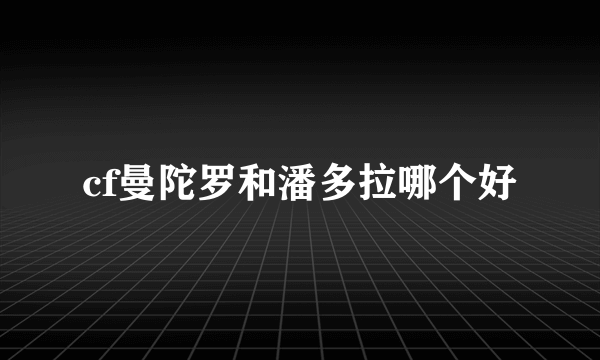 cf曼陀罗和潘多拉哪个好